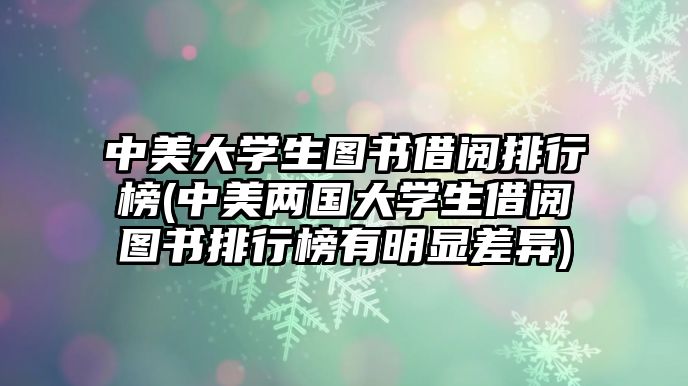 中美大学生图书借阅排行榜(中美两国大学生借阅图书排行榜有明显差异)